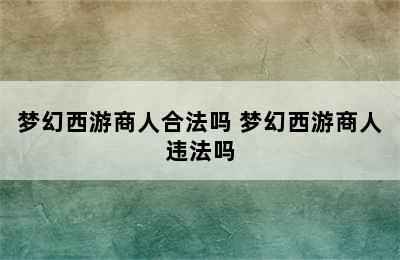 梦幻西游商人合法吗 梦幻西游商人违法吗